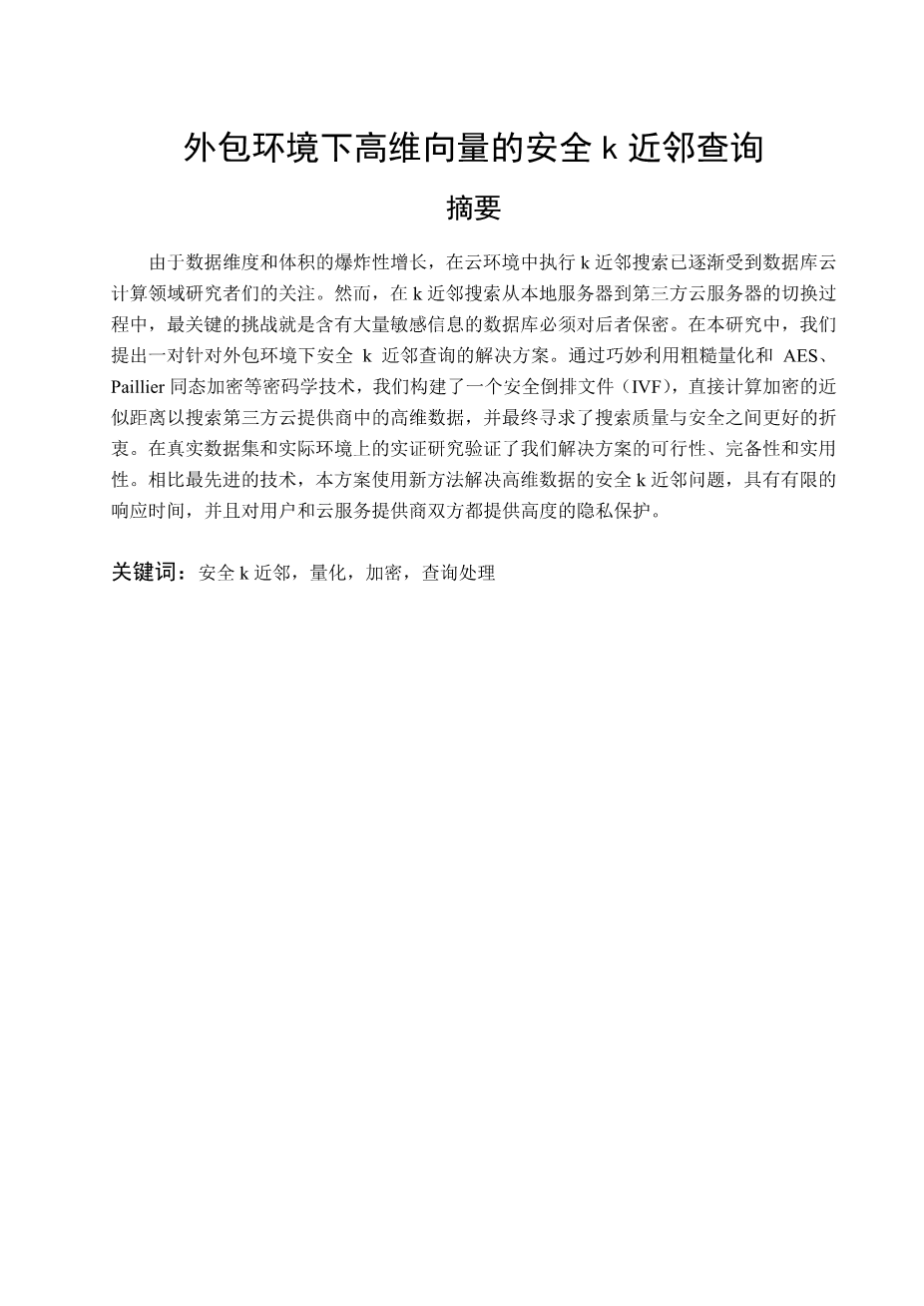 外包环境下高维向量的安全 k 近邻查询

摘要

由于数据维度和体积的爆炸性增长，在云环境中执行 k 近邻搜索已逐渐受到数据库云计算领域研究者们的关注。然而，在 k 近邻搜索从本地服务器到第三方云服务器的切换过程中，最关键的挑战就是含有大量敏感信息的数据库必须对后者保密。在本研究中，我们提出一对针对外包环境下安全 k 近邻查询的解决方案。通过巧妙利用粗糙量化和 AES、Paillier 同态加密等密码学技术，我们构建了一个安全倒排文件（IVF），直接计算加密的近似距离以搜索第三方云提供商中的高维数据，并最终寻求了搜索质量与安全之间更好的折衷。在真实数据集和实际环境上的实证研究验证了我们解决方案的可行性、完备性和实用性。相比最先进的技术，本方案使用新方法解决高维数据的安全 k 近邻问题，具有有限的响应时间，并且对用户和云服务提供商双方都提供高度的隐私保护。

关键词：安全 k 近邻，量化，加密，查询处理